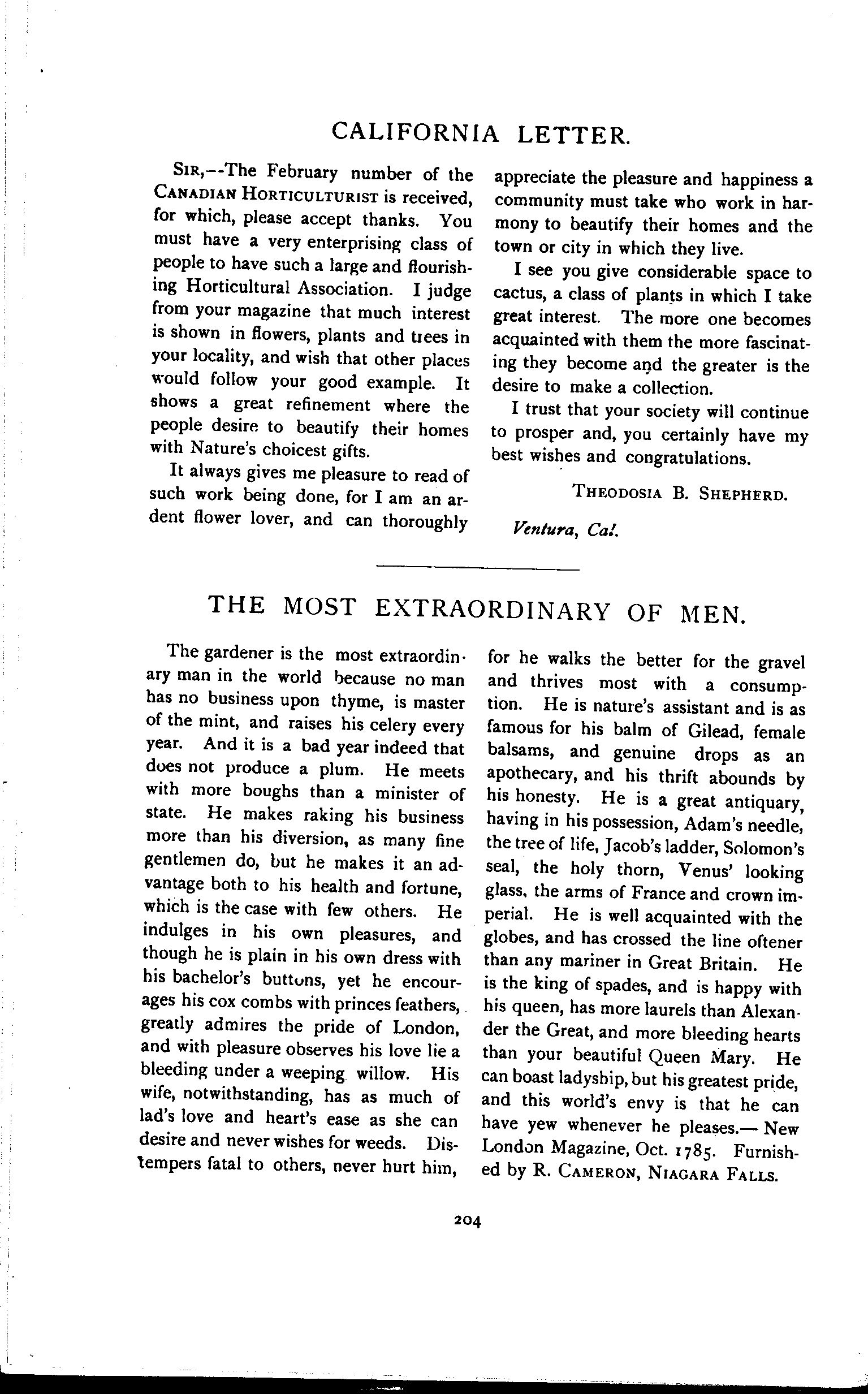 CALIFORNIA LETTER.

SIR,--The February number of the CANADIAN HORTICULTURIST is received, for which, please accept thanks. You must have a very enterprising class of people to have such a large and flourishing Horticultural Association. I judge from your magazine that much interest is shown in flowers, plants and trees in your locality, and wish that other places would follow your good example. It shows a great refinement where the people desire to beautify their homes with Nature's choicest gifts.

It always gives me pleasure to read of such work being done, for I am an ardent flower lover, and can thoroughly appreciate the pleasure and happiness a community must take who work in harmony to beautify their homes and the town or city in which they live.

I see you give considerable space to cactus, a class of plants in which I take great interest. The more one becomes acquainted with them the more fascinating they become and the greater is the desire to make a collection.

I trust that your society will continue to prosper and, you certainly have my best wishes and congratulations.

THEODOSIA B. SHEPHERD.

Ventura, Cal.

THE MOST EXTRAORDINARY OF MEN.

The gardener is the most extraordinary man in the world because no man has no business upon thyme, is master of the mint, and raises his celery every year. And it is a bad year indeed that does not produce a plum. He meets with more boughs than a minister of state. He makes raking his business more than his diversion, as many fine gentlemen do, but he makes it an advantage both to his health and fortune, which is the case with few others. He indulges in his own pleasures, and though he is plain in his own dress with his bachelor's buttons, yet he encourages his cox combs with princes feathers, greatly admires the pride of London, and with pleasure observes his love lie a bleeding under a weeping willow. His wife, notwithstanding, has as much of lad's love and heart's ease as she can desire and never wishes for weeds. Distempers fatal to others, never hurt him, for he walks the better for the gravel and thrives most with a consumption. He is nature's assistant and is as famous for his balm of Gilead, female balsams, and genuine drops as an apothecary, and his thrift abounds by his honesty. He is a great antiquary, having in his possession, Adam's needle, the tree of life, Jacob's ladder, Solomon's seal, the holy thorn, Venus' looking glass, the arms of France and crown imperial. He is well acquainted with the globes, and has crossed the line oftener than any mariner in Great Britain. He is the king of spades, and is happy with his queen, has more laurels than Alexander the Great, and more bleeding hearts than your beautiful Queen Mary. He can boast ladyship, but his greatest pride, and this world's envy is that he can have yew whenever he pleases.— New London Magazine, Oct. 1785. Furnished by R. CAMERON, NIAGARA FALLS.

204